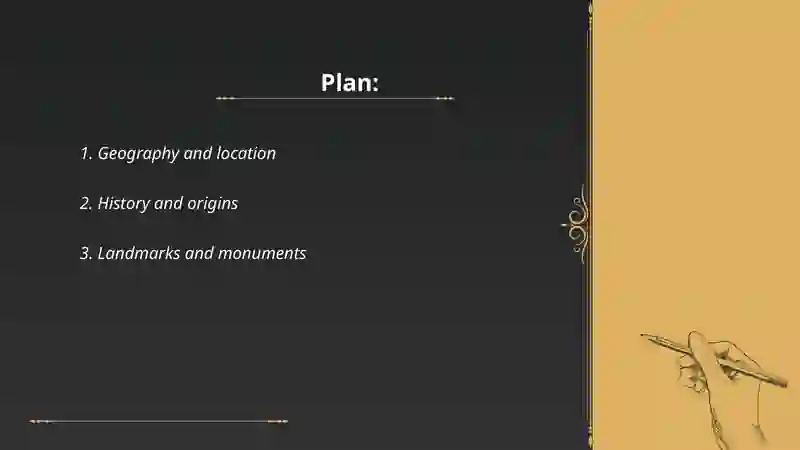 Plan:

1. Geography and location

2. History and origins

3. Landmarks and monuments